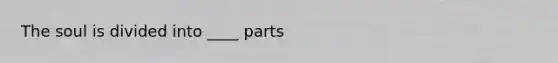 The soul is divided into ____ parts